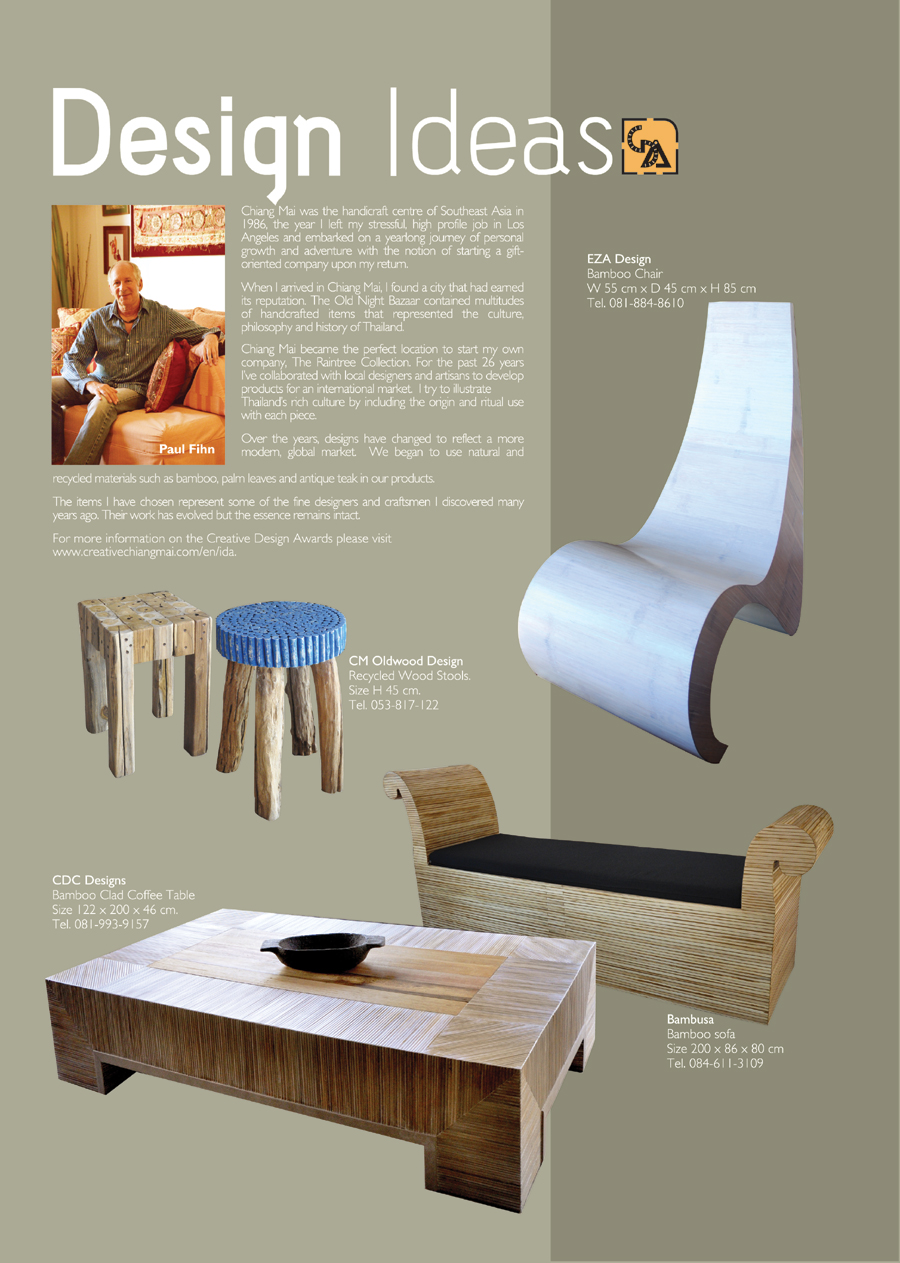 Design Ideas

Paul Fihn

Chiang Mai was the handicraft centre of Southeast Asia in 1986, the year I left my stressful, high profile job in Los Angeles and embarked on a yearlong journey of personal growth and adventure with the notion of starting a gift-oriented company upon my return.

When I arrived in Chiang Mai, I found a city that had earned its reputation. The Old Night Bazaar contained multitudes of handcrafted items that represented the culture, philosophy and history of Thailand.

Chiang Mai became the perfect location to start my own company, The Raintree Collection. For the past 26 years I've collaborated with local designers and artisans to develop products for an international market. I try to illustrate Thailand's rich culture by including the origin and ritual use with each piece.

Over the years, designs have changed to reflect a more modern, global market. We began to use natural and recycled materials such as bamboo, palm leaves and antique teak in our products.

The items I have chosen represent some of the fine designers and craftsmen I discovered many years ago. Their work has evolved but the essence remains intact.

For more information on the Creative Design Awards please visit www.creativechiangmai.com/en/ida.

EZA Design
Bamboo Chair
W 55 cm x D 45 cm x H 85 cm
Tel. 081-884-8610

CM Oldwood Design
Recycled Wood Stools.
Size H 45 cm.
Tel. 053-817-122

CDC Designs
Bamboo Clad Coffee Table
Size 122 x 200 x 46 cm.
Tel. 081-993-9157

Bambusa
Bamboo sofa
Size 200 x 86 x 80 cm
Tel. 084-611-3109